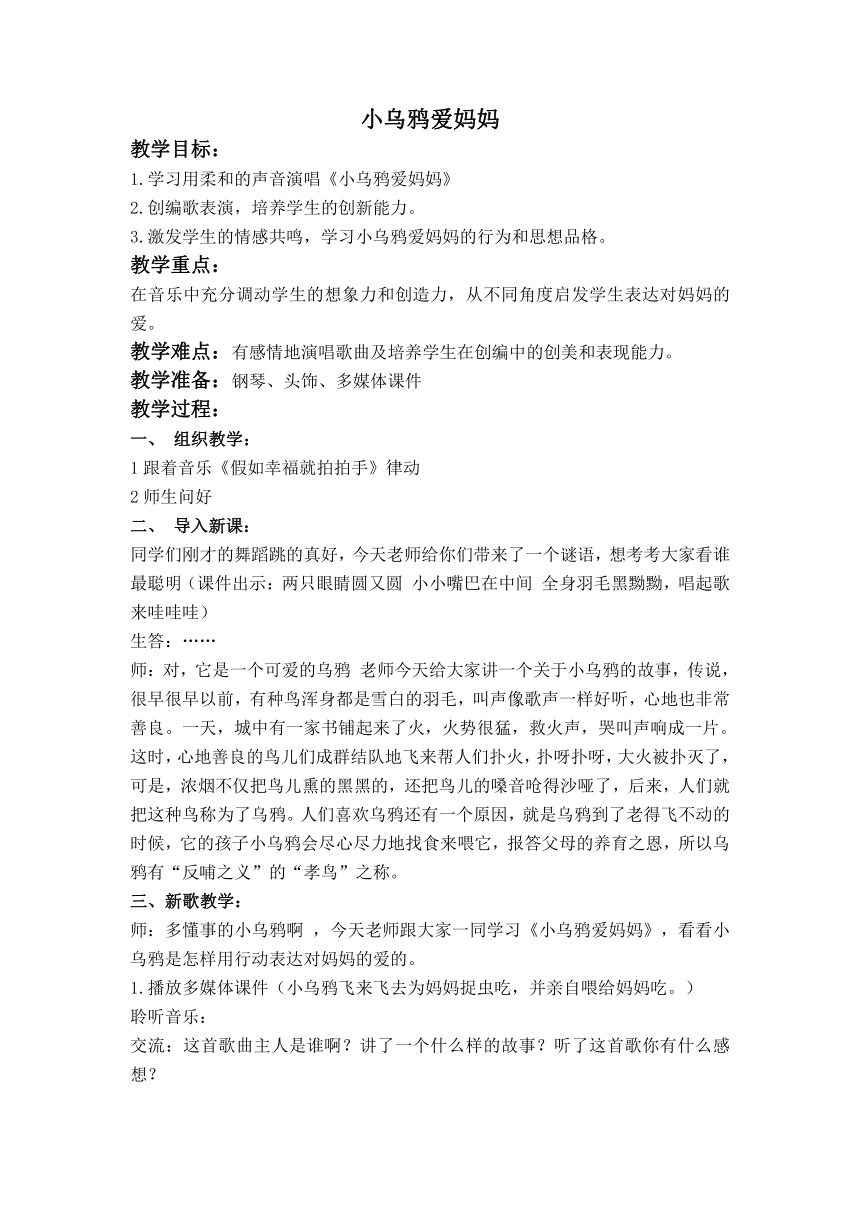 小乌鸦爱妈妈

教学目标：

1.学习用柔和的声音演唱《小乌鸦爱妈妈》

2.创编歌表演，培养学生的创新能力。

3.激发学生的情感共鸣，学习小乌鸦爱妈妈的行为和思想品格。

教学重点：

在音乐中充分调动学生的想象力和创造力，从不同角度启发学生表达对妈妈的爱。

教学难点：有感情地演唱歌曲及培养学生在创编中的创美和表现能力。

教学准备：钢琴、头饰、多媒体课件

教学过程：

一、 组织教学：

1跟着音乐《假如幸福就拍拍手》律动

2师生问好

二、 导入新课：

同学们刚才的舞蹈跳的真好，今天老师给你们带来了一个谜语，想考考大家看谁最聪明（课件出示：两只眼睛圆又圆 小小嘴巴在中间 全身羽毛黑黝黝，唱起歌来哇哇哇）

生答：……

师：对，它是一个可爱的乌鸦 老师今天给大家讲一个关于小乌鸦的故事，传说，很早很早以前，有种鸟浑身都是雪白的羽毛，叫声像歌声一样好听，心地也非常善良。一天，城中有一家书铺起来了火，火势很猛，救火声，哭叫声响成一片。这时，心地善良的鸟儿们成群结队地飞来帮人们扑火，扑呀扑呀，大火被扑灭了，可是，浓烟不仅把鸟儿熏的黑黑的，还把鸟儿的嗓音呛得沙哑了，后来，人们就把这种鸟称为了乌鸦。人们喜欢乌鸦还有一个原因，就是乌鸦到了老得飞不动的时候，它的孩子小乌鸦会尽心尽力地找食来喂它，报答父母的养育之恩，所以乌鸦有“反哺之义”的“孝鸟”之称。

三、新歌教学：

师：多懂事的小乌鸦啊 ，今天老师跟大家一同学习《小乌鸦爱妈妈》，看看小乌鸦是怎样用行动表达对妈妈的爱的。

1.播放多媒体课件（小乌鸦飞来飞去为妈妈捉虫吃，并亲自喂给妈妈吃。）

聆听音乐：

交流：这首歌曲主人是谁啊？讲了一个什么样的故事？听了这首歌你有什么感想？